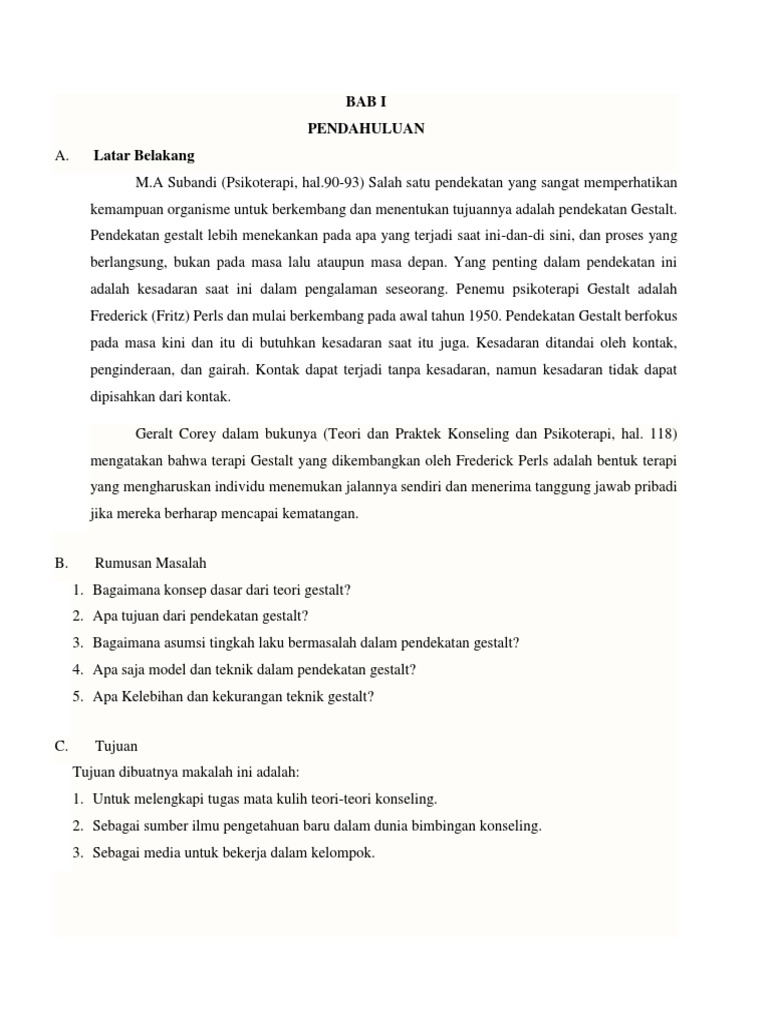 BAB I
PENDAHULUAN

A. Latar Belakang

M.A Subandi (Psikoterapi, hal.90-93) Salah satu pendekatan yang sangat memperhatikan kemampuan organisme untuk berkembang dan menentukan tujuannya adalah pendekatan Gestalt. Pendekatan gestalt lebih menekankan pada apa yang terjadi saat ini-dan-di sini, dan proses yang berlangsung, bukan pada masa lalu ataupun masa depan. Yang penting dalam pendekatan ini adalah kesadaran saat ini dalam pengalaman seseorang. Penemu psikoterapi Gestalt adalah Frederick (Fritz) Perls dan mulai berkembang pada awal tahun 1950. Pendekatan Gestalt berfokus pada masa kini dan itu di butuhkan kesadaran saat itu juga. Kesadaran ditandai oleh kontak, penginderaan, dan gairah. Kontak dapat terjadi tanpa kesadaran, namun kesadaran tidak dapat dipisahkan dari kontak.

Geralt Corey dalam bukunya (Teori dan Praktek Konseling dan Psikoterapi, hal. 118) mengatakan bahwa terapi Gestalt yang dikembangkan oleh Frederick Perls adalah bentuk terapi yang mengharuskan individu menemukan jalannya sendiri dan menerima tanggung jawab pribadi jika mereka berharap mencapai kematangan.

B. Rumusan Masalah
1. Bagaimana konsep dasar dari teori gestalt?
2. Apa tujuan dari pendekatan gestalt?
3. Bagaimana asumsi tingkah laku bermasalah dalam pendekatan gestalt?
4. Apa saja model dan teknik dalam pendekatan gestalt?
5. Apa Kelebihan dan kekurangan teknik gestalt?

C. Tujuan
Tujuan dibuatnya makalah ini adalah:
1. Untuk melengkapi tugas mata kulih teori-teori konseling.
2. Sebagai sumber ilmu pengetahuan baru dalam dunia bimbingan konseling.
3. Sebagai media untuk bekerja dalam kelompok.